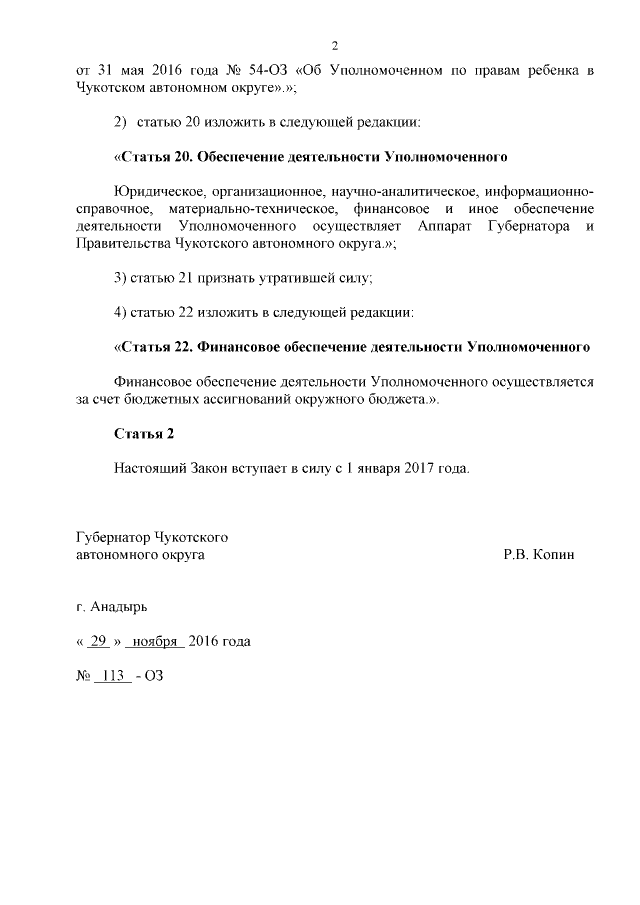 2

от 31 мая 2016 года № 54-ОЗ «Об Уполномоченном по правам ребенка в Чукотском автономном округе».»;

2) статью 20 изложить в следующей редакции:

«Статья 20. Обеспечение деятельности Уполномоченного

Юридическое, организационное, научно-аналитическое, информационно-справочное, материально-техническое, финансовое и иное обеспечение деятельности Уполномоченного осуществляет Аппарат Губернатора и Правительства Чукотского автономного округа.»;

3) статью 21 признать утратившей силу;

4) статью 22 изложить в следующей редакции:

«Статья 22. Финансовое обеспечение деятельности Уполномоченного

Финансовое обеспечение деятельности Уполномоченного осуществляется за счет бюджетных ассигнований окружного бюджета.».

Статья 2

Настоящий Закон вступает в силу с 1 января 2017 года.

Губернатор Чукотского автономного округа Р.В. Копин

г. Анадырь

« 29 » ноября 2016 года

№ 113 - ОЗ